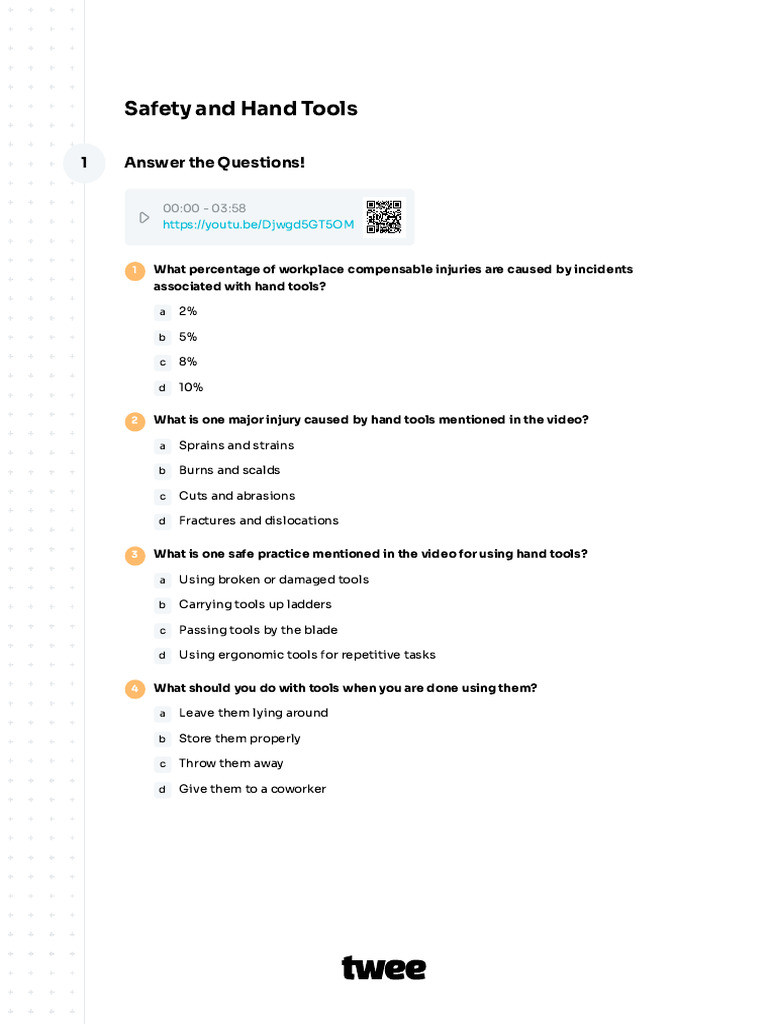 Safety and Hand Tools

1

Answer the Questions!

00:00 - 03:58
https://youtu.be/Djwgd5GT5OM

1 What percentage of workplace compensable injuries are caused by incidents associated with hand tools?

a 2%
b 5%
c 8%
d 10%

2 What is one major injury caused by hand tools mentioned in the video?

a Sprains and strains
b Burns and scalds
c Cuts and abrasions
d Fractures and dislocations

3 What is one safe practice mentioned in the video for using hand tools?

a Using broken or damaged tools
b Carrying tools up ladders
c Passing tools by the blade
d Using ergonomic tools for repetitive tasks

4 What should you do with tools when you are done using them?

a Leave them lying around
b Store them properly
c Throw them away
d Give them to a coworker

twee